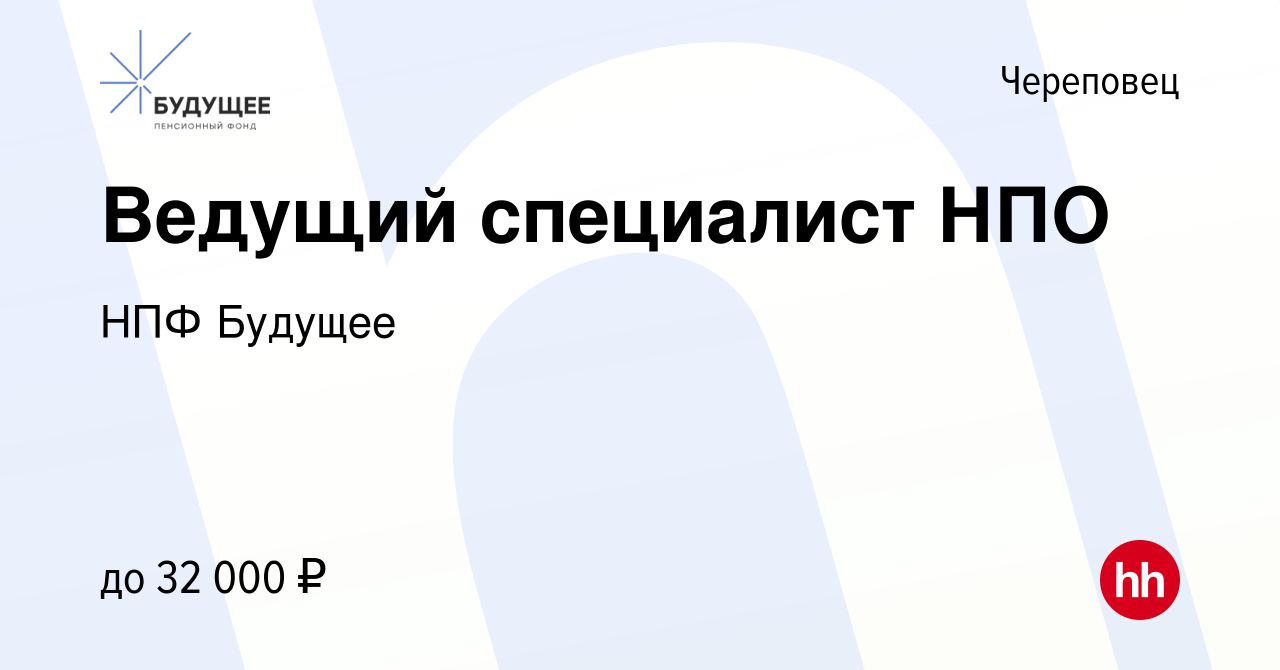 БУДУЩЕЕ
ПЕНСИОННЫЙ ФОНД

Череповец

Ведущий специалист НПО

НПФ Будущее

до 32 000 ₽

hh